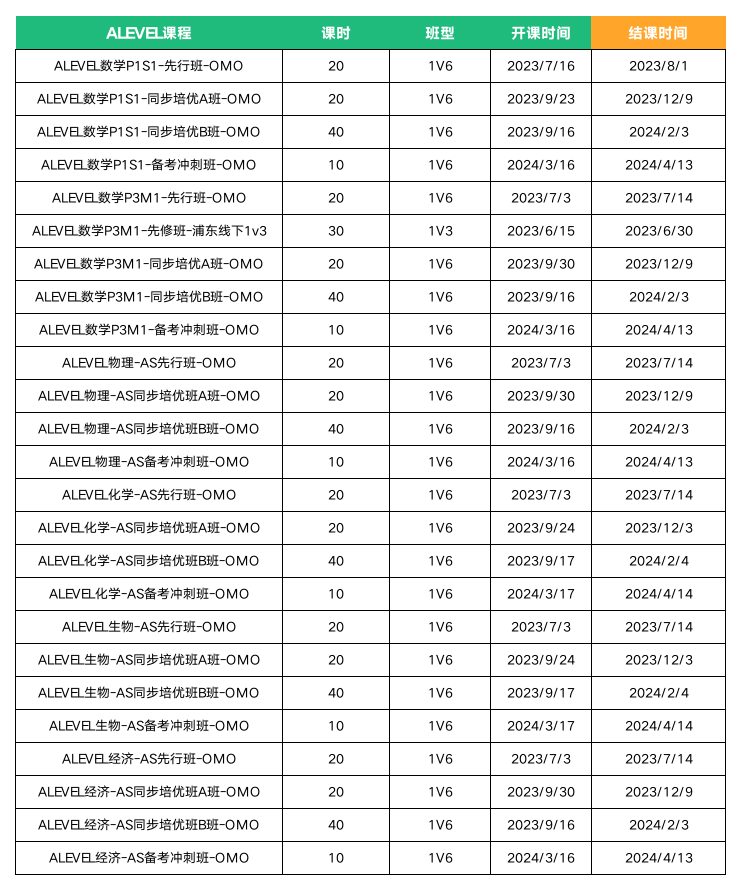 | ALEVEL课程 | 课时 | 班型 | 开课时间 | 结课时间 |
|---|---|---|---|---|
| ALEVEL数学P1S1-先行班-OMO | 20 | 1V6 | 2023/7/16 | 2023/8/1 |
| ALEVEL数学P1S1-同步培优A班-OMO | 20 | 1V6 | 2023/9/23 | 2023/12/9 |
| ALEVEL数学P1S1-同步培优B班-OMO | 40 | 1V6 | 2023/9/16 | 2024/2/3 |
| ALEVEL数学P1S1-备考冲刺班-OMO | 10 | 1V6 | 2024/3/16 | 2024/4/13 |
| ALEVEL数学P3M1-先行班-OMO | 20 | 1V6 | 2023/7/3 | 2023/7/14 |
| ALEVEL数学P3M1-先修班-浦东线下1v3 | 30 | 1V3 | 2023/6/15 | 2023/6/30 |
| ALEVEL数学P3M1-同步培优A班-OMO | 20 | 1V6 | 2023/9/30 | 2023/12/9 |
| ALEVEL数学P3M1-同步培优B班-OMO | 40 | 1V6 | 2023/9/16 | 2024/2/3 |
| ALEVEL数学P3M1-备考冲刺班-OMO | 10 | 1V6 | 2024/3/16 | 2024/4/13 |
| ALEVEL物理-AS先行班-OMO | 20 | 1V6 | 2023/7/3 | 2023/7/14 |
| ALEVEL物理-AS同步培优班A班-OMO | 20 | 1V6 | 2023/9/30 | 2023/12/9 |
| ALEVEL物理-AS同步培优班B班-OMO | 40 | 1V6 | 2023/9/16 | 2024/2/3 |
| ALEVEL物理-AS备考冲刺班-OMO | 10 | 1V6 | 2024/3/16 | 2024/4/13 |
| ALEVEL化学-AS先行班-OMO | 20 | 1V6 | 2023/7/3 | 2023/7/14 |
| ALEVEL化学-AS同步培优班A班-OMO | 20 | 1V6 | 2023/9/24 | 2023/12/3 |
| ALEVEL化学-AS同步培优班B班-OMO | 40 | 1V6 | 2023/9/17 | 2024/2/4 |
| ALEVEL化学-AS备考冲刺班-OMO | 10 | 1V6 | 2024/3/17 | 2024/4/14 |
| ALEVEL生物-AS先行班-OMO | 20 | 1V6 | 2023/7/3 | 2023/7/14 |
| ALEVEL生物-AS同步培优班A班-OMO | 20 | 1V6 | 2023/9/24 | 2023/12/3 |
| ALEVEL生物-AS同步培优班B班-OMO | 40 | 1V6 | 2023/9/17 | 2024/2/4 |
| ALEVEL生物-AS备考冲刺班-OMO | 10 | 1V6 | 2024/3/17 | 2024/4/14 |
| ALEVEL经济-AS先行班-OMO | 20 | 1V6 | 2023/7/3 | 2023/7/14 |
| ALEVEL经济-AS同步培优班A班-OMO | 20 | 1V6 | 2023/9/30 | 2023/12/9 |
| ALEVEL经济-AS同步培优班B班-OMO | 40 | 1V6 | 2023/9/16 | 2024/2/3 |
| ALEVEL经济-AS备考冲刺班-OMO | 10 | 1V6 | 2024/3/16 | 2024/4/13 |